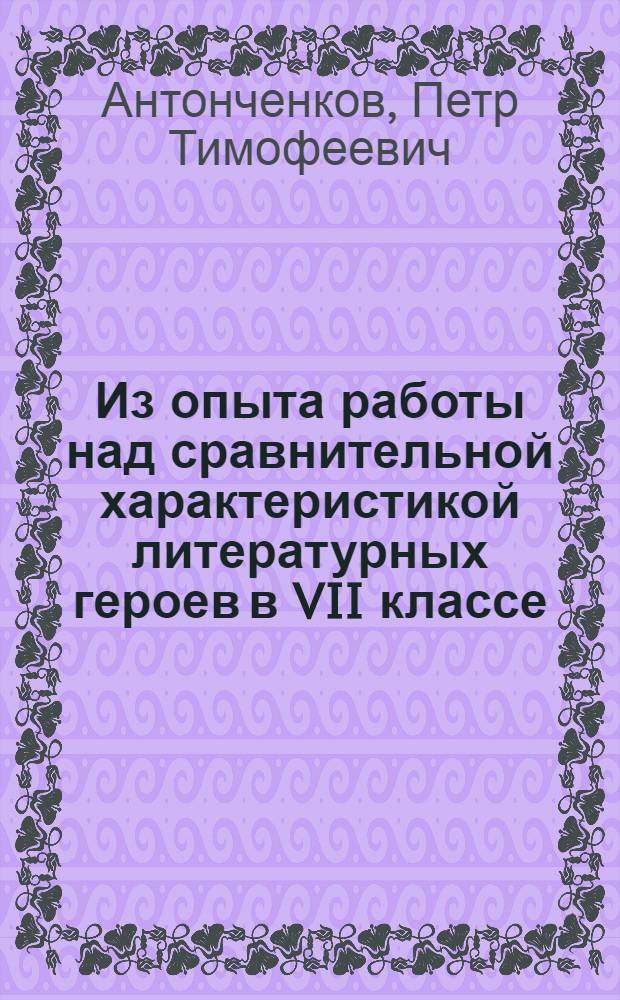 Антонченков, Петр Тимофеевич

Из опыта работы над сравнительной характеристикой литературных героев в VII классе